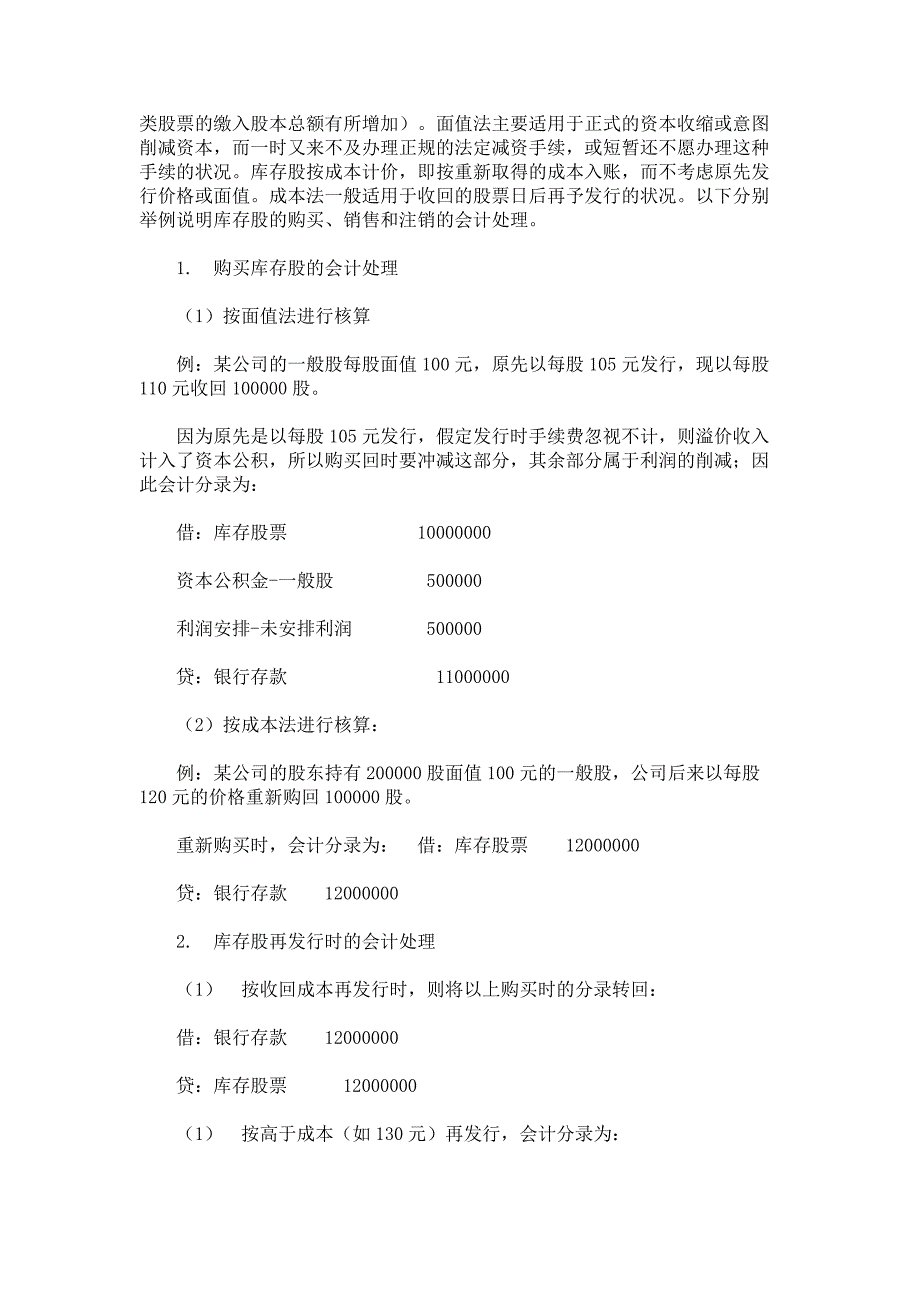 类股票的缴入股本总额有所增加）。面值法主要适用于正式的资本收缩或意图削减资本，而一时又来不及办理正规的法定减资手续，或短暂还不愿办理这种手续的状况。库存股按成本计价，即按重新取得的成本入账，而不考虑原先发行价格或面值。成本法一般适用于收回的股票日后再予发行的状况。以下分别举例说明库存股的购买、销售和注销的会计处理。

1. 购买库存股的会计处理

（1）按面值法进行核算

例：某公司的一般股每股面值 100 元，原先以每股 105 元发行，现以每股 110 元收回 100000 股。

因为原先是以每股 105 元发行，假定发行时手续费忽视不计，则溢价收入计入了资本公积，所以购买回时要冲减这部分，其余部分属于利润的削减；因此会计分录为：

借：库存股票 10000000

资本公积金-一般股 500000

利润安排-未安排利润 500000

贷：银行存款 11000000

（2）按成本法进行核算：

例：某公司的股东持有 200000 股面值 100 元的一般股，公司后来以每股 120 元的价格重新购回 100000 股。

重新购买时，会计分录为： 借：库存股票 12000000

贷：银行存款 12000000

2. 库存股再发行时的会计处理

（1） 按收回成本再发行时，则将以上购买时的分录转回：

借：银行存款 12000000

贷：库存股票 12000000

（1） 按高于成本（如 130 元）再发行，会计分录为：